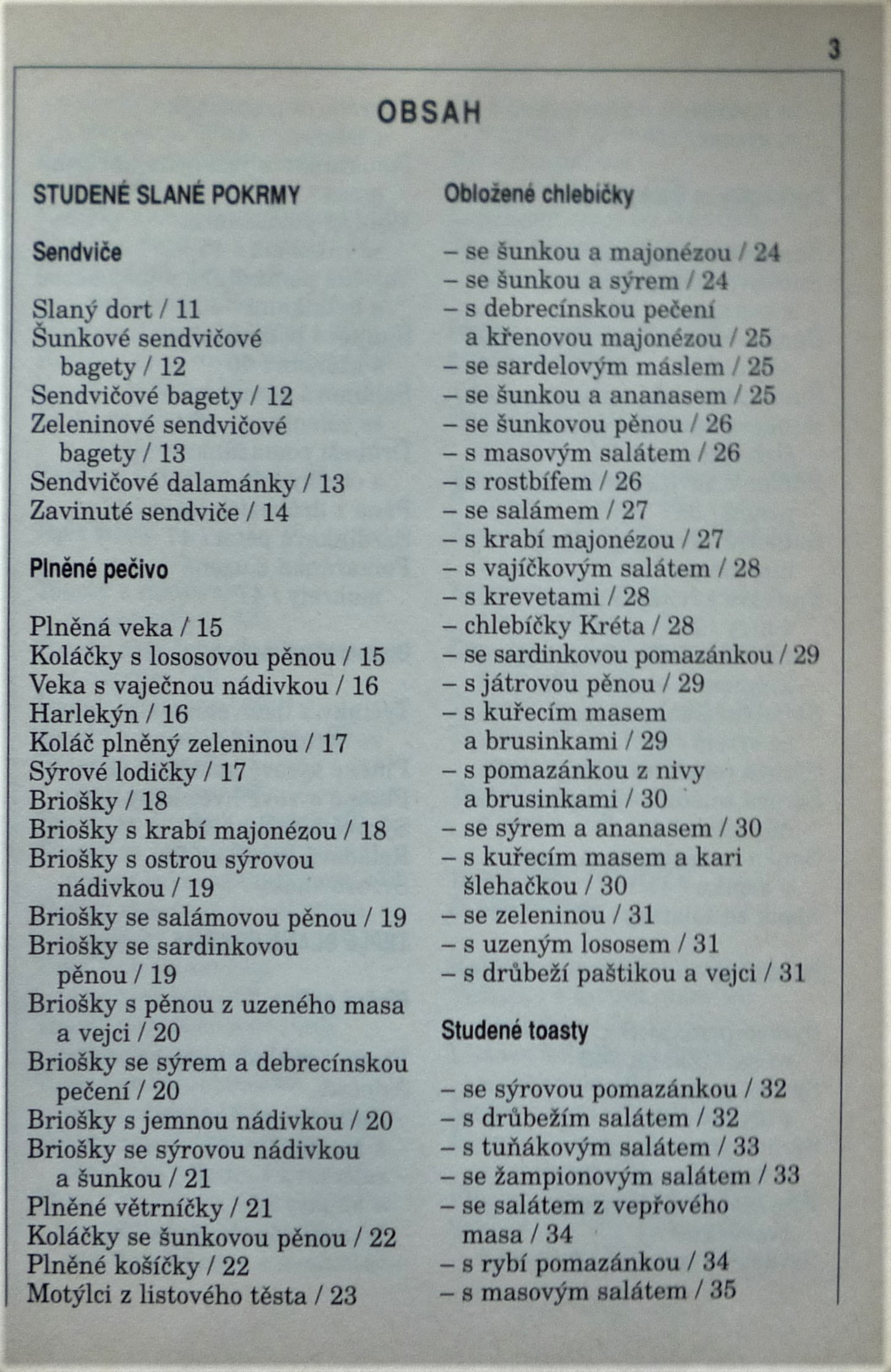 3

OBSAH

STUDENÉ SLANÉ POKRMY

Sendviče

Slaný dort / 11
Šunkové sendvičové bagety / 12
Sendvičové bagety / 12
Zeleninové sendvičové bagety / 13
Sendvičové dalamánky / 13
Zavinuté sendviče / 14

Plněné pečivo

Plněná veka / 15
Koláčky s lososovou pěnou / 15
Veka s vaječnou nádivkou / 16
Harlekýn / 16
Koláč plněný zeleninou / 17
Sýrové lodičky / 17
Briošky / 18
Briošky s krabí majonézou / 18
Briošky s ostrou sýrovou nádivkou / 19
Briošky se salámovou pěnou / 19
Briošky se sardinkovou pěnou / 19
Briošky s pěnou z uzeného masa a vejci / 20
Briošky se sýrem a debrecínskou pečení / 20
Briošky s jemnou nádivkou / 20
Briošky se sýrovou nádivkou a šunkou / 21
Plněné větrníčky / 21
Koláčky se šunkovou pěnou / 22
Plněné košíčky / 22
Motýlci z listového těsta / 23

Obložené chlebíčky

– se šunkou a majonézou / 24
– se šunkou a sýrem / 24
– s debrecínskou pečení a křenovou majonézou / 25
– se sardelovým máslem / 25
– se šunkou a ananasem / 25
– se šunkovou pěnou / 26
– s masovým salátem / 26
– s rostbífem / 26
– se salámem / 27
– s krabí majonézou / 27
– s vajíčkovým salátem / 28
– s krevetami / 28
– chlebíčky Kréta / 28
– se sardinkovou pomazánkou / 29
– s játrovou pěnou / 29
– s kuřecím masem a brusinkami / 29
– s pomazánkou z nivy a brusinkami / 30
– se sýrem a ananasem / 30
– s kuřecím masem a kari šlehačkou / 30
– se zeleninou / 31
– s uzeným lososem / 31
– s drůbeží paštikou a vejci / 31

Studené toasty

– se sýrovou pomazánkou / 32
– s drůbežím salátem / 32
– s tuňákovým salátem / 33
– se žampionovým salátem / 33
– se salátem z vepřového masa / 34
– s rybí pomazánkou / 34
– s masovým salátem / 35